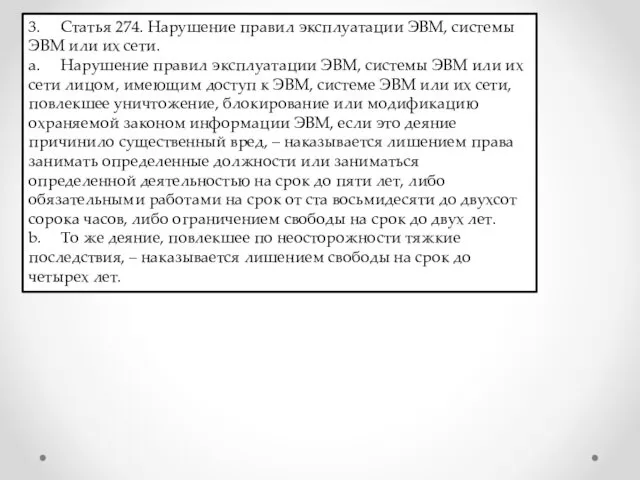 3. Статья 274. Нарушение правил эксплуатации ЭВМ, системы ЭВМ или их сети.

a. Нарушение правил эксплуатации ЭВМ, системы ЭВМ или их сети лицом, имеющим доступ к ЭВМ, системе ЭВМ или их сети, повлекшее уничтожение, блокирование или модификацию охраняемой законом информации ЭВМ, если это деяние причинило существенный вред, – наказывается лишением права занимать определенные должности или заниматься определенной деятельностью на срок до пяти лет, либо обязательными работами на срок от ста восьмидесяти до двухсот сорока часов, либо ограничением свободы на срок до двух лет.

b. То же деяние, повлекшее по неосторожности тяжкие последствия, – наказывается лишением свободы на срок до четырех лет.